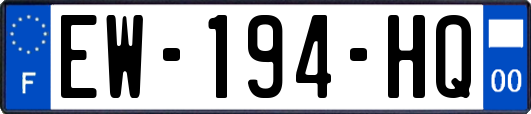 F
EW-194-HQ
00